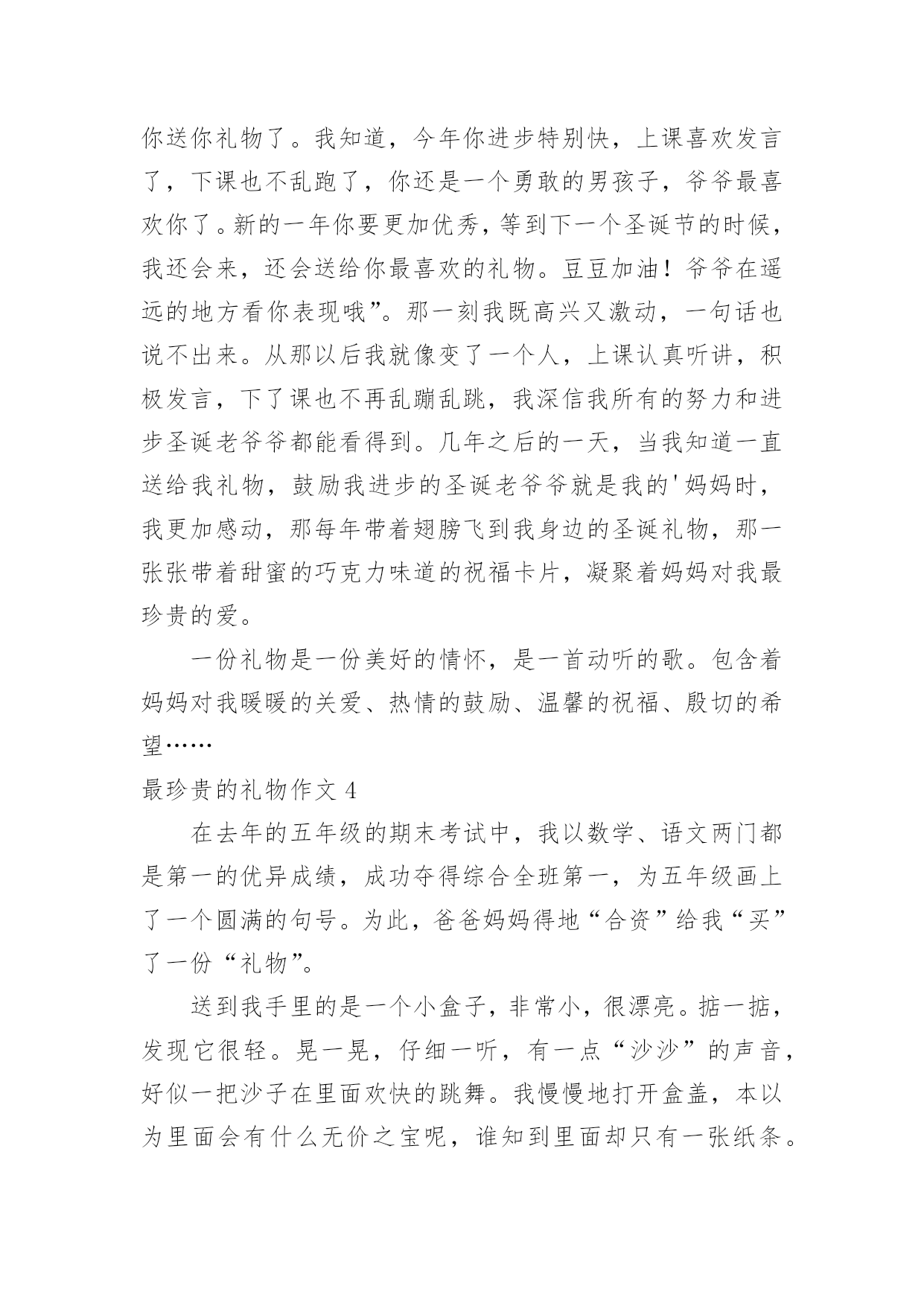 你送你礼物了。我知道，今年你进步特别快，上课喜欢发言了，下课也不乱跑了，你还是一个勇敢的男孩子，爷爷最喜欢你了。新的一年你要更加优秀，等到下一个圣诞节的时候，我还会来，还会送给你最喜欢的礼物。豆豆加油！爷爷在遥远的地方看你表现哦”。那一刻我既高兴又激动，一句话也说不出来。从那以后我就像变了一个人，上课认真听讲，积极发言，下了课也不再乱蹦乱跳，我深信我所有的努力和进步圣诞老爷爷都能看得到。几年之后的一天，当我知道一直送给我礼物，鼓励我进步的圣诞老爷爷就是我的'妈妈时，我更加感动，那每年带着翅膀飞到我身边的圣诞礼物，那一张张带着甜蜜的巧克力味道的祝福卡片，凝聚着妈妈对我最珍贵的爱。

一份礼物是一份美好的情怀，是一首动听的歌。包含着妈妈对我暖暖的关爱、热情的鼓励、温馨的祝福、殷切的希望……

最珍贵的礼物作文 4

在去年的五年级的期末考试中，我以数学、语文两门都是第一的优异成绩，成功夺得综合全班第一，为五年级画上了一个圆满的句号。为此，爸爸妈妈得地“合资”给我“买”了一份“礼物”。

送到我手里的是一个小盒子，非常小，很漂亮。掂一掂，发现它很轻。晃一晃，仔细一听，有一点“沙沙”的声音，好似一把沙子在里面欢快的跳舞。我慢慢地打开盒盖，本以为里面会有什么无价之宝呢，谁知到里面却只有一张纸条。